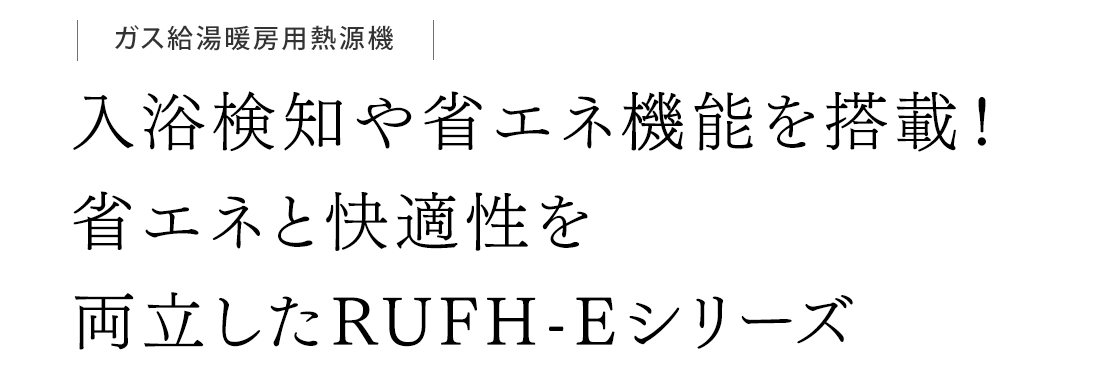 ガス給湯暖房用熱源機

入浴検知や省エネ機能を搭載！
省エネと快適性を
両立したRUFH-Eシリーズ